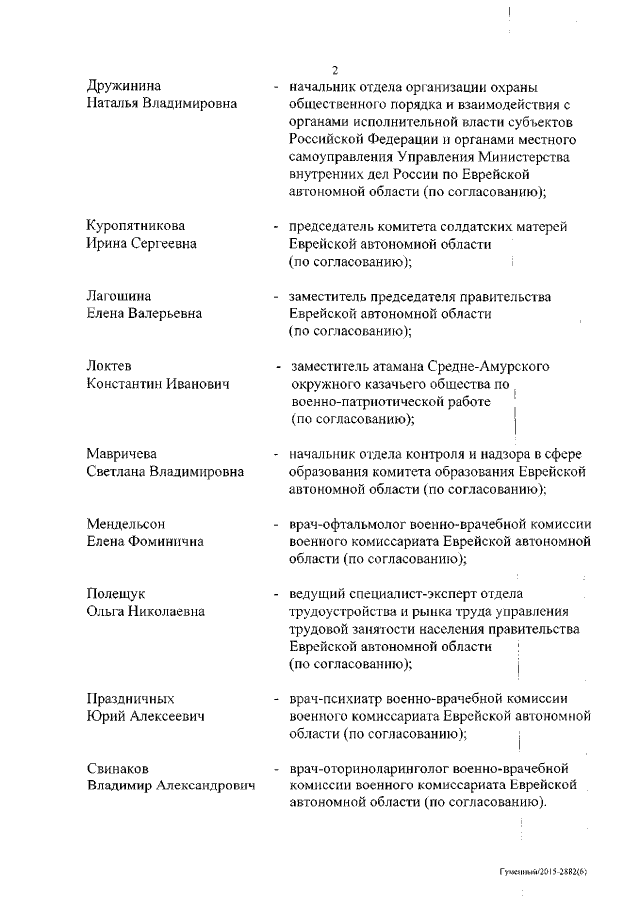 2

Дружинина Наталья Владимировна - начальник отдела организации охраны общественного порядка и взаимодействия с органами исполнительной власти субъектов Российской Федерации и органами местного самоуправления Управления Министерства внутренних дел России по Еврейской автономной области (по согласованию);

Куропятникова Ирина Сергеевна - председатель комитета солдатских матерей Еврейской автономной области (по согласованию);

Лагошина Елена Валерьевна - заместитель председателя правительства Еврейской автономной области (по согласованию);

Локтев Константин Иванович - заместитель атамана Средне-Амурского окружного казачьего общества по военно-патриотической работе (по согласованию);

Мавричева Светлана Владимировна - начальник отдела контроля и надзора в сфере образования комитета образования Еврейской автономной области (по согласованию);

Мендельсон Елена Фоминична - врач-офтальмолог военно-врачебной комиссии военного комиссариата Еврейской автономной области (по согласованию);

Полещук Ольга Николаевна - ведущий специалист-эксперт отдела трудоустройства и рынка труда управления трудовой занятости населения правительства Еврейской автономной области (по согласованию);

Праздничных Юрий Алексеевич - врач-психиатр военно-врачебной комиссии военного комиссариата Еврейской автономной области (по согласованию);

Свинаков Владимир Александрович - врач-оториноларинголог военно-врачебной комиссии военного комиссариата Еврейской автономной области (по согласованию).

Гуменный/2015-2882(6)